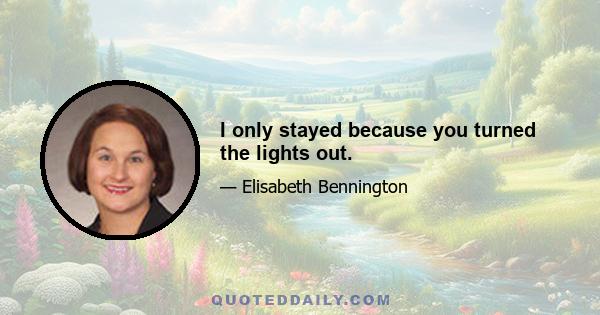 I only stayed because you turned the lights out.

— Elisabeth Bennington

QUOTEDDAILY.COM